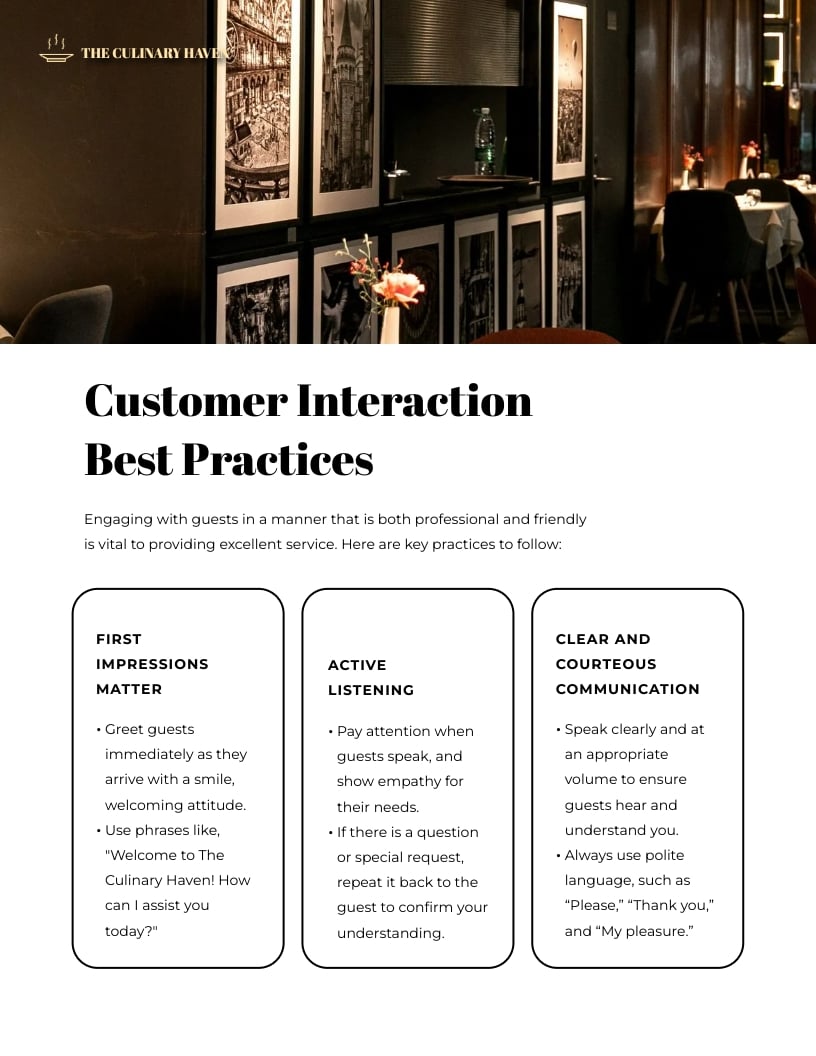 THE CULINARY HAVEN

Customer Interaction Best Practices

Engaging with guests in a manner that is both professional and friendly is vital to providing excellent service. Here are key practices to follow:

FIRST IMPRESSIONS MATTER

• Greet guests immediately as they arrive with a smile, welcoming attitude.
• Use phrases like, "Welcome to The Culinary Haven! How can I assist you today?"

ACTIVE LISTENING

• Pay attention when guests speak, and show empathy for their needs.
• If there is a question or special request, repeat it back to the guest to confirm your understanding.

CLEAR AND COURTEOUS COMMUNICATION

• Speak clearly and at an appropriate volume to ensure guests hear and understand you.
• Always use polite language, such as “Please,” “Thank you,” and “My pleasure.”